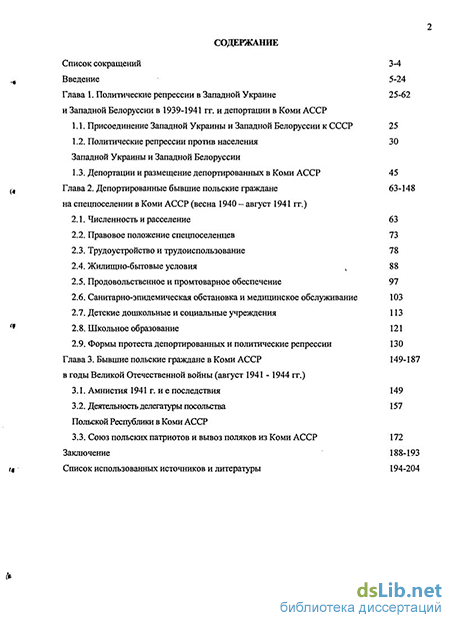 2

СОДЕРЖАНИЕ

Список сокращений 3-4

Введение 5-24

Глава 1. Политические репрессии в Западной Украине и Западной Белоруссии в 1939-1941 гг. и депортации в Коми АССР 25-62

1.1. Присоединение Западной Украины и Западной Белоруссии к СССР 25

1.2. Политические репрессии против населения Западной Украины и Западной Белоруссии 30

1.3. Депортации и размещение депортированных в Коми АССР 45

Глава 2. Депортированные бывшие польские граждане на спецпоселении в Коми АССР (весна 1940 – август 1941 гг.) 63-148

2.1. Численность и расселение 63

2.2. Правовое положение спецпоселенцев 73

2.3. Трудоустройство и трудоиспользование 78

2.4. Жилищно-бытовые условия 88

2.5. Продовольственное и промтоварное обеспечение 97

2.6. Санитарно-эпидемическая обстановка и медицинское обслуживание 103

2.7. Детские дошкольные и социальные учреждения 113

2.8. Школьное образование 121

2.9. Формы протеста депортированных и политические репрессии 130

Глава 3. Бывшие польские граждане в Коми АССР в годы Великой Отечественной войны (август 1941 - 1944 гг.) 149-187

3.1. Амнистия 1941 г. и е последствия 149

3.2. Деятельность делегатуры посольства Польской Республики в Коми АССР 157

3.3. Союз польских патриотов и вывоз поляков из Коми АССР 172

Заключение 188-193

Список использованных источников и литературы 194-204

dsLib.net
библиотека диссертаций